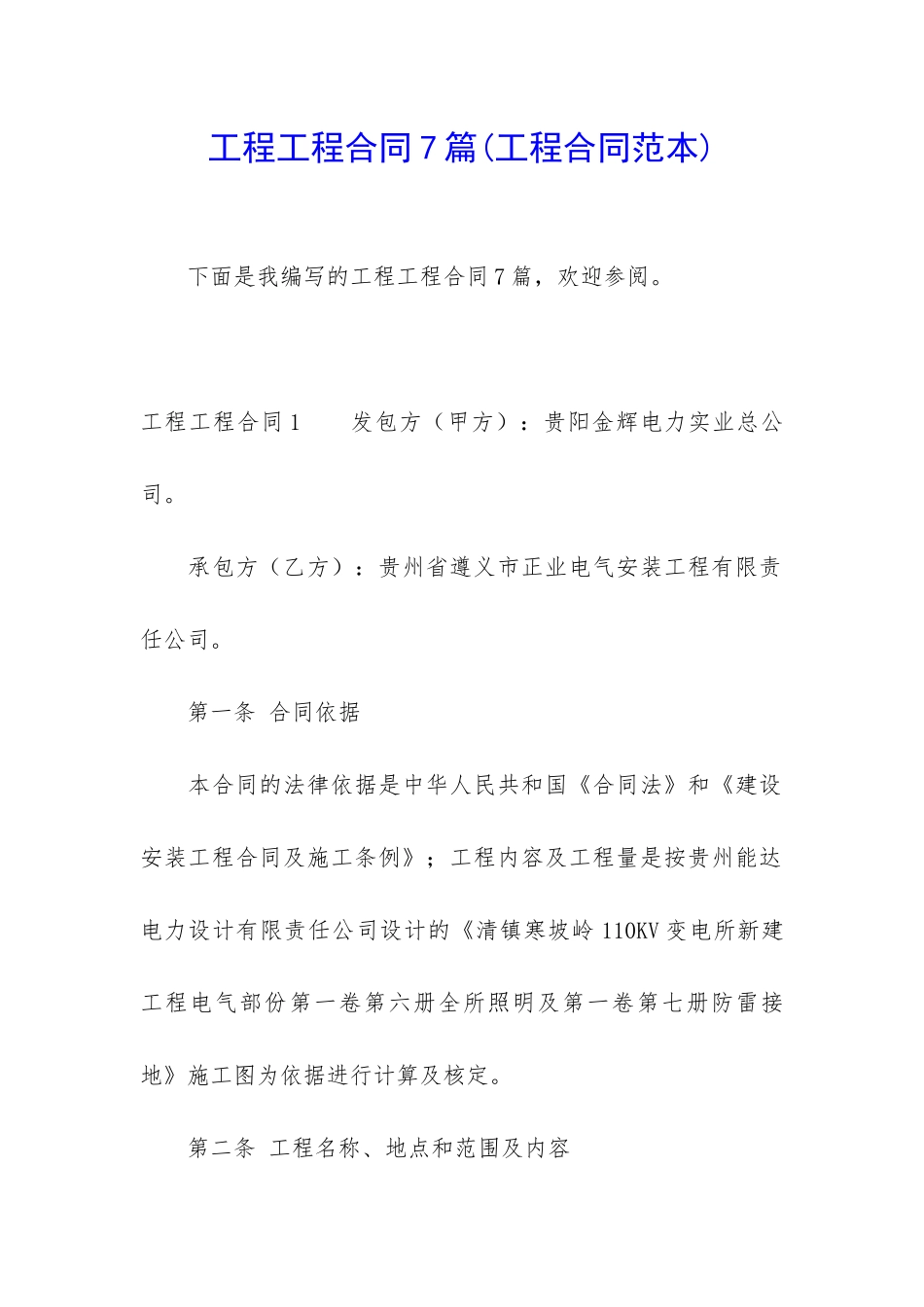 工程工程合同7篇(工程合同范本)

下面是我编写的工程工程合同7篇，欢迎参阅。

工程工程合同1　　发包方（甲方）：贵阳金辉电力实业总公司。

承包方（乙方）：贵州省遵义市正业电气安装工程有限责任公司。

第一条 合同依据

本合同的法律依据是中华人民共和国《合同法》和《建设安装工程合同及施工条例》；工程内容及工程量是按贵州能达电力设计有限责任公司设计的《清镇寒坡岭110KV变电所新建工程电气部份第一卷第六册全所照明及第一卷第七册防雷接地》施工图为依据进行计算及核定。

第二条 工程名称、地点和范围及内容